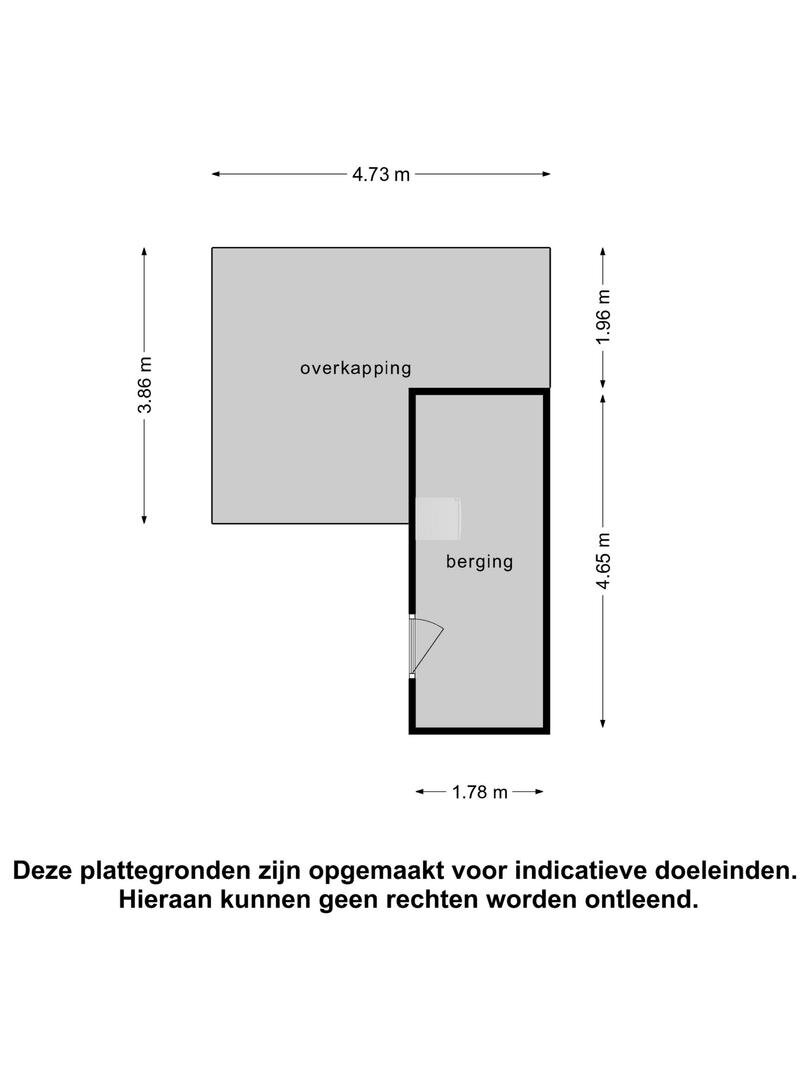 4.73 m

3.86 m

1.96 m

overkapping

berging

4.65 m

1.78 m

Deze plattegronden zijn opgemaakt voor indicatieve doeleinden. Hieraan kunnen geen rechten worden ontleend.